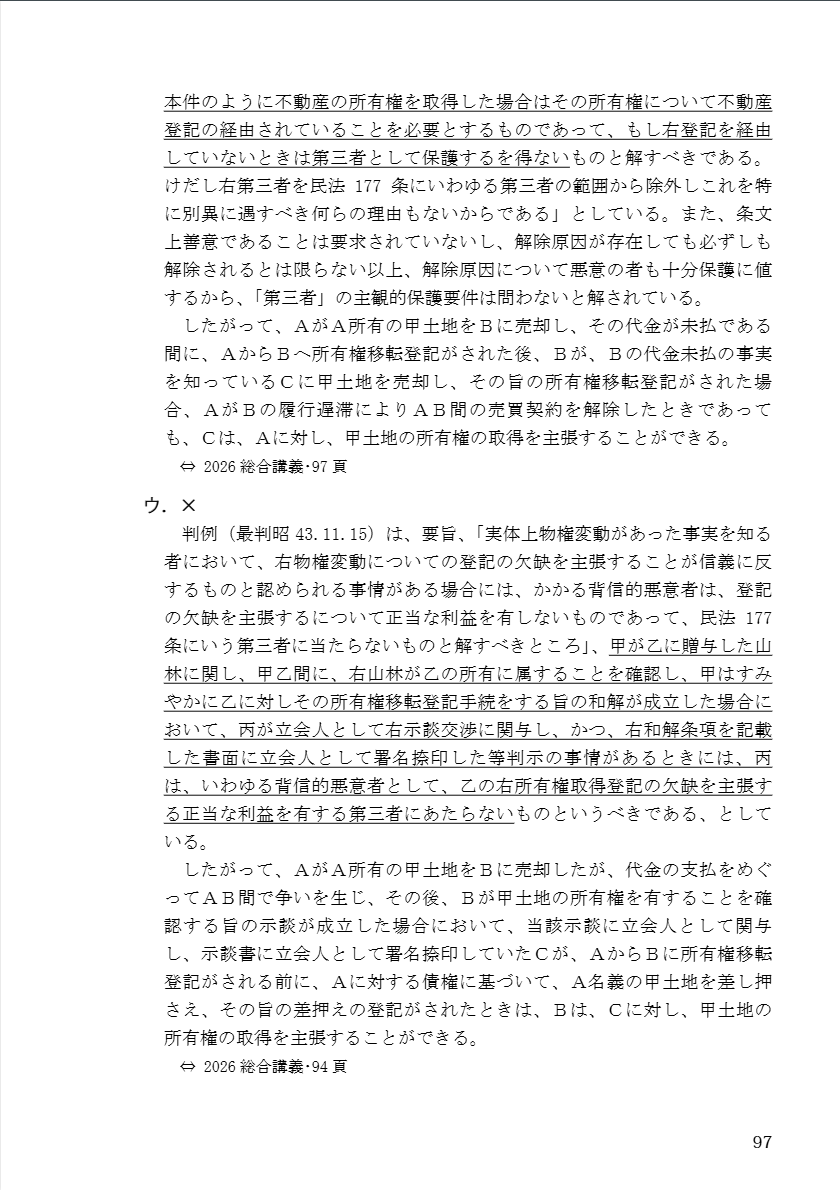 本件のように不動産の所有権を取得した場合はその所有権について不動産登記の経由されていることを必要とするものであって、もし右登記を経由していないときは第三者として保護するを得ないものと解すべきである。けだし右第三者を民法 177 条にいわゆる第三者の範囲から除外しこれを特に別異に遇すべき何らの理由もないからである」としている。また、条文上善意であることは要求されていないし、解除原因が存在しても必ずしも解除されるとは限らない以上、解除原因について悪意の者も十分保護に値するから、「第三者」の主観的保護要件は問わないと解されている。

したがって、AがA所有の甲土地をBに売却し、その代金が未払である間に、AからBへ所有権移転登記がされた後、Bが、Bの代金未払の事実を知っているCに甲土地を売却し、その旨の所有権移転登記がされた場合、AがBの履行遅滞によりAB間の売買契約を解除したときであっても、Cは、Aに対し、甲土地の所有権の取得を主張することができる。

⇔ 2026 総合講義･97 頁

ウ．×

判例（最判昭 43.11.15）は、要旨、「実体上物権変動があった事実を知る者において、右物権変動についての登記の欠缺を主張することが信義に反するものと認められる事情がある場合には、かかる背信的悪意者は、登記の欠缺を主張するについて正当な利益を有しないものであって、民法 177 条にいう第三者に当たらないものと解すべきところ」、甲が乙に贈与した山林に関し、甲乙間に、右山林が乙の所有に属することを確認し、甲はすみやかに乙に対しその所有権移転登記手続をする旨の和解が成立した場合において、丙が立会人として右示談交渉に関与し、かつ、右和解条項を記載した書面に立会人として署名捺印した等判示の事情があるときには、丙は、いわゆる背信的悪意者として、乙の右所有権取得登記の欠缺を主張する正当な利益を有する第三者にあたらないものというべきである、としている。

したがって、AがA所有の甲土地をBに売却したが、代金の支払をめぐってAB間で争いを生じ、その後、Bが甲土地の所有権を有することを確認する旨の示談が成立した場合において、当該示談に立会人として関与し、示談書に立会人として署名捺印していたCが、AからBに所有権移転登記がされる前に、Aに対する債権に基づいて、A名義の甲土地を差し押さえ、その旨の差押えの登記がされたときは、Bは、Cに対し、甲土地の所有権の取得を主張することができる。

⇔ 2026 総合講義･94 頁

97